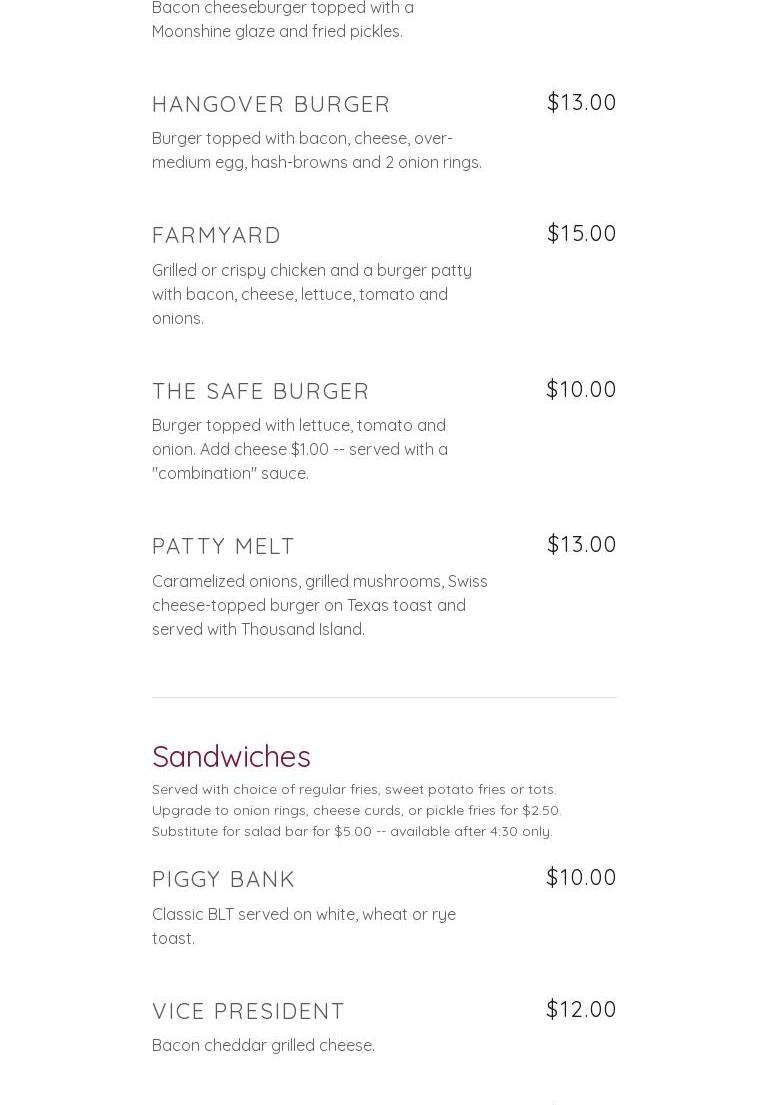 Bacon cheeseburger topped with a Moonshine glaze and fried pickles.

HANGOVER BURGER
$13.00
Burger topped with bacon, cheese, over-medium egg, hash-browns and 2 onion rings.

FARMYARD
$15.00
Grilled or crispy chicken and a burger patty with bacon, cheese, lettuce, tomato and onions.

THE SAFE BURGER
$10.00
Burger topped with lettuce, tomato and onion. Add cheese $1.00 -- served with a "combination" sauce.

PATTY MELT
$13.00
Caramelized onions, grilled mushrooms, Swiss cheese-topped burger on Texas toast and served with Thousand Island.

Sandwiches
Served with choice of regular fries, sweet potato fries or tots. Upgrade to onion rings, cheese curds, or pickle fries for $2.50. Substitute for salad bar for $5.00 -- available after 4:30 only.

PIGGY BANK
$10.00
Classic BLT served on white, wheat or rye toast.

VICE PRESIDENT
$12.00
Bacon cheddar grilled cheese.